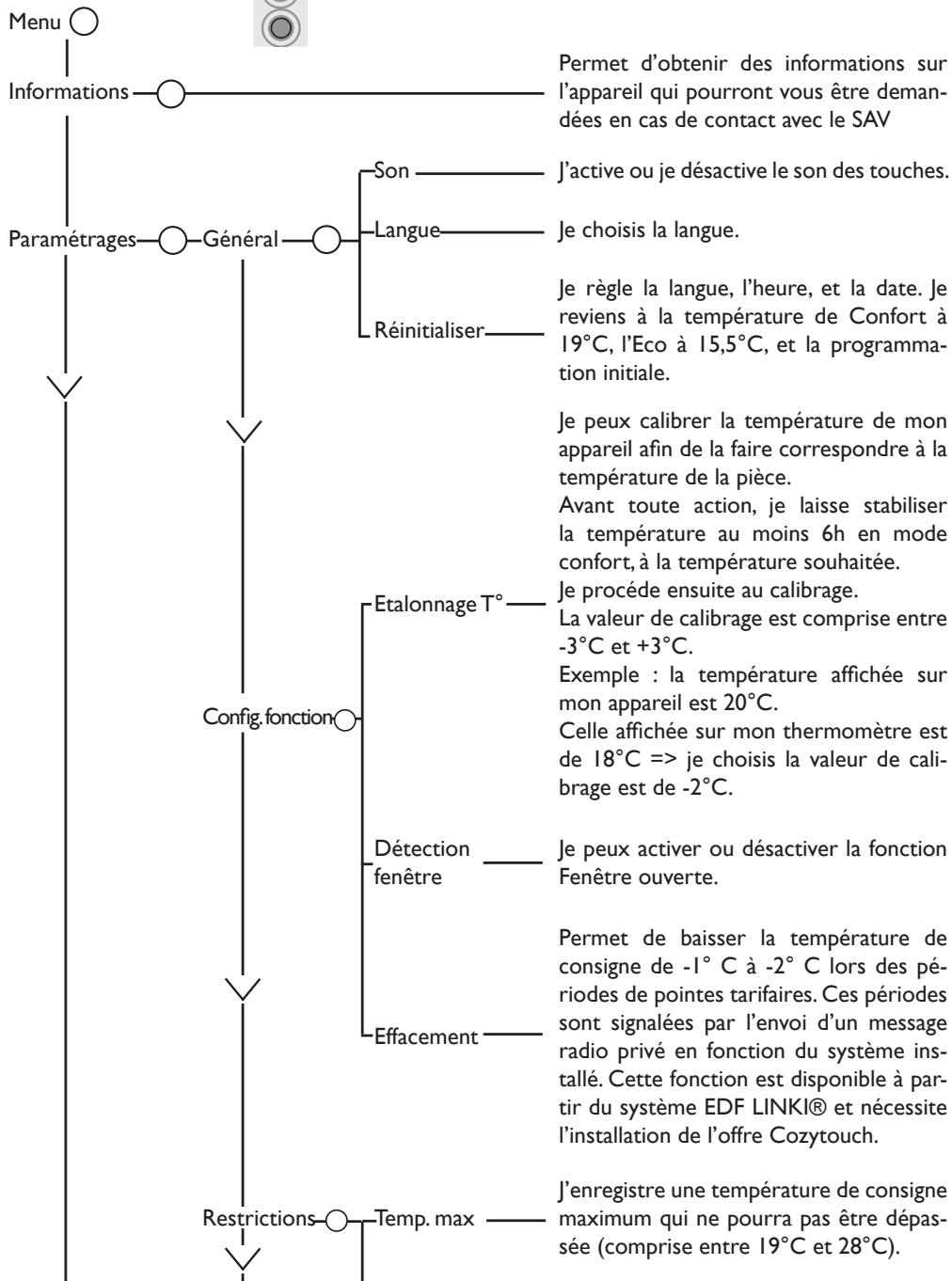 Menu

Informations

Permet d'obtenir des informations sur l'appareil qui pourront vous être demandées en cas de contact avec le SAV

Paramétrages

Général

Son

J'active ou je désactive le son des touches.

Langue

Je choisis la langue.

Réinitialiser

Je règle la langue, l'heure, et la date. Je reviens à la température de Confort à 19°C, l'Eco à 15,5°C, et la programmation initiale.

Config. fonction

Etalonnage T°

Je peux calibrer la température de mon appareil afin de la faire correspondre à la température de la pièce.
Avant toute action, je laisse stabiliser la température au moins 6h en mode confort, à la température souhaitée.
Je procède ensuite au calibrage.
La valeur de calibrage est comprise entre -3°C et +3°C.
Exemple : la température affichée sur mon appareil est 20°C.
Celle affichée sur mon thermomètre est de 18°C => je choisis la valeur de calibrage est de -2°C.

Détection fenêtre

Je peux activer ou désactiver la fonction Fenêtre ouverte.

Effacement

Permet de baisser la température de consigne de -1° C à -2° C lors des périodes de pointes tarifaires. Ces périodes sont signalées par l'envoi d'un message radio privé en fonction du système installé. Cette fonction est disponible à partir du système EDF LINKI® et nécessite l'installation de l'offre Cozytouch.

Restrictions

Temp. max

J'enregistre une température de consigne maximum qui ne pourra pas être dépassée (comprise entre 19°C et 28°C).